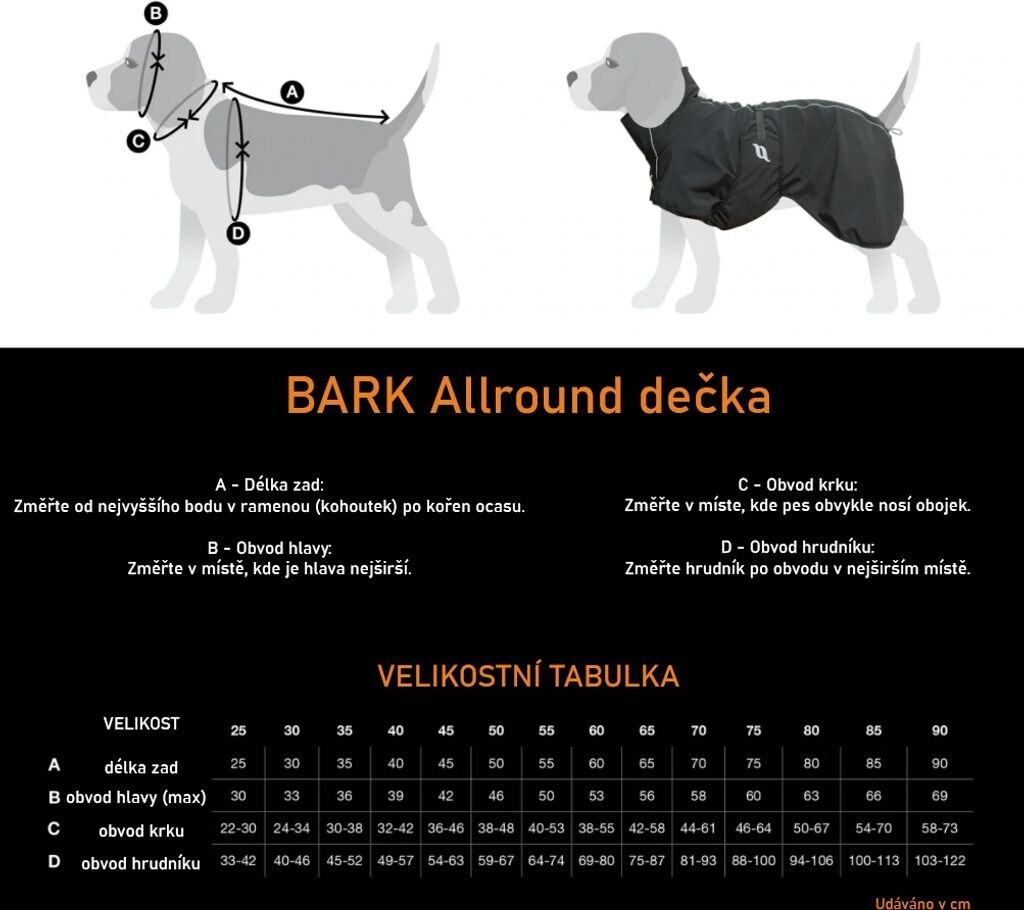 B
A
C
D

BARK Allround dečka

A - Délka zad:
Změřte od nejvyššího bodu v ramenou (kohoutek) po kořen ocasu.

B - Obvod hlavy:
Změřte v místě, kde je hlava nejširší.

C - Obvod krku:
Změřte v míste, kde pes obvykle nosí obojek.

D - Obvod hrudníku:
Změřte hrudník po obvodu v nejširším místě.

VELIKOSTNÍ TABULKA

| | VELIKOST | 25 | 30 | 35 | 40 | 45 | 50 | 55 | 60 | 65 | 70 | 75 | 80 | 85 | 90 |
|---|---|---|---|---|---|---|---|---|---|---|---|---|---|---|---|
| A | délka zad | 25 | 30 | 35 | 40 | 45 | 50 | 55 | 60 | 65 | 70 | 75 | 80 | 85 | 90 |
| B | obvod hlavy (max) | 30 | 33 | 36 | 39 | 42 | 46 | 50 | 53 | 56 | 58 | 60 | 63 | 66 | 69 |
| C | obvod krku | 22-30 | 24-34 | 30-38 | 32-42 | 36-46 | 38-48 | 40-53 | 38-55 | 42-58 | 44-61 | 46-64 | 50-67 | 54-70 | 58-73 |
| D | obvod hrudníku | 33-42 | 40-46 | 45-52 | 49-57 | 54-63 | 59-67 | 64-74 | 69-80 | 75-87 | 81-93 | 88-100 | 94-106 | 100-113 | 103-122 |

Udáváno v cm